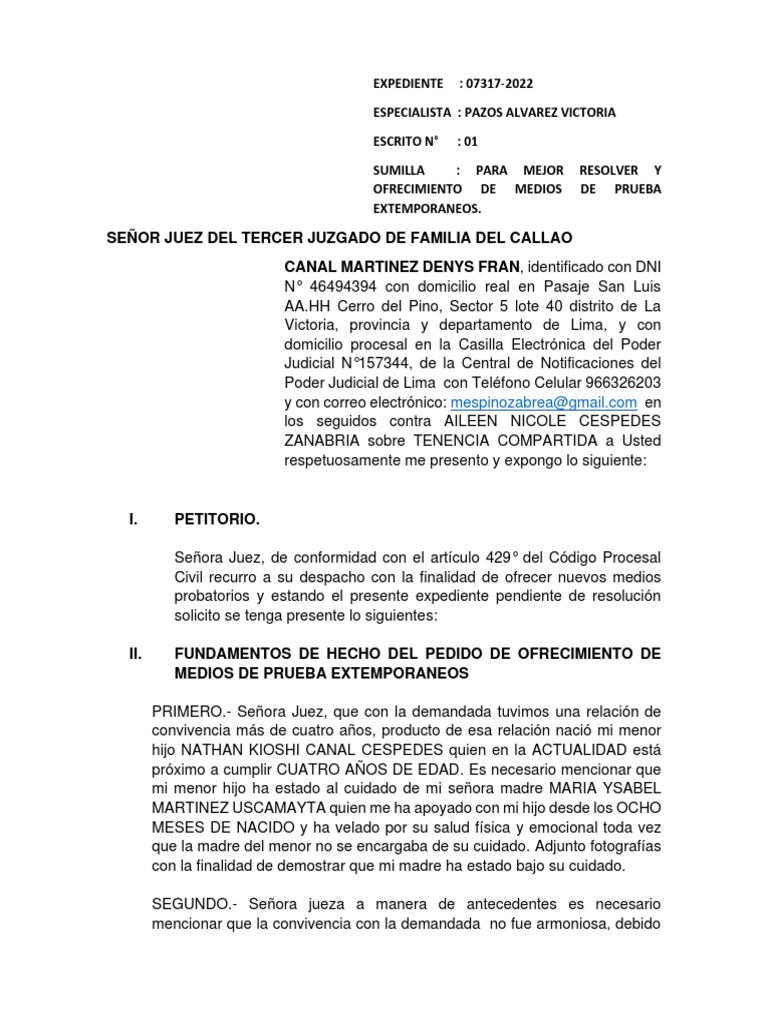 EXPEDIENTE : 07317-2022

ESPECIALISTA : PAZOS ALVAREZ VICTORIA

ESCRITO N° : 01

SUMILLA : PARA MEJOR RESOLVER Y OFRECIMIENTO DE MEDIOS DE PRUEBA EXTEMPORANEOS.

SEÑOR JUEZ DEL TERCER JUZGADO DE FAMILIA DEL CALLAO

CANAL MARTINEZ DENYS FRAN, identificado con DNI N° 46494394 con domicilio real en Pasaje San Luis AA.HH Cerro del Pino, Sector 5 lote 40 distrito de La Victoria, provincia y departamento de Lima, y con domicilio procesal en la Casilla Electrónica del Poder Judicial N°157344, de la Central de Notificaciones del Poder Judicial de Lima con Teléfono Celular 966326203 y con correo electrónico: mespinozabrea@gmail.com en los seguidos contra AILEEN NICOLE CESPEDES ZANABRIA sobre TENENCIA COMPARTIDA a Usted respetuosamente me presento y expongo lo siguiente:

I. PETITORIO.

Señora Juez, de conformidad con el artículo 429° del Código Procesal Civil recurro a su despacho con la finalidad de ofrecer nuevos medios probatorios y estando el presente expediente pendiente de resolución solicito se tenga presente lo siguientes:

II. FUNDAMENTOS DE HECHO DEL PEDIDO DE OFRECIMIENTO DE MEDIOS DE PRUEBA EXTEMPORANEOS

PRIMERO.- Señora Juez, que con la demandada tuvimos una relación de convivencia más de cuatro años, producto de esa relación nació mi menor hijo NATHAN KIOSHI CANAL CESPEDES quien en la ACTUALIDAD está próximo a cumplir CUATRO AÑOS DE EDAD. Es necesario mencionar que mi menor hijo ha estado al cuidado de mi señora madre MARIA YSABEL MARTINEZ USCAMAYTA quien me ha apoyado con mi hijo desde los OCHO MESES DE NACIDO y ha velado por su salud física y emocional toda vez que la madre del menor no se encargaba de su cuidado. Adjunto fotografías con la finalidad de demostrar que mi madre ha estado bajo su cuidado.

SEGUNDO.- Señora jueza a manera de antecedentes es necesario mencionar que la convivencia con la demandada no fue armoniosa, debido